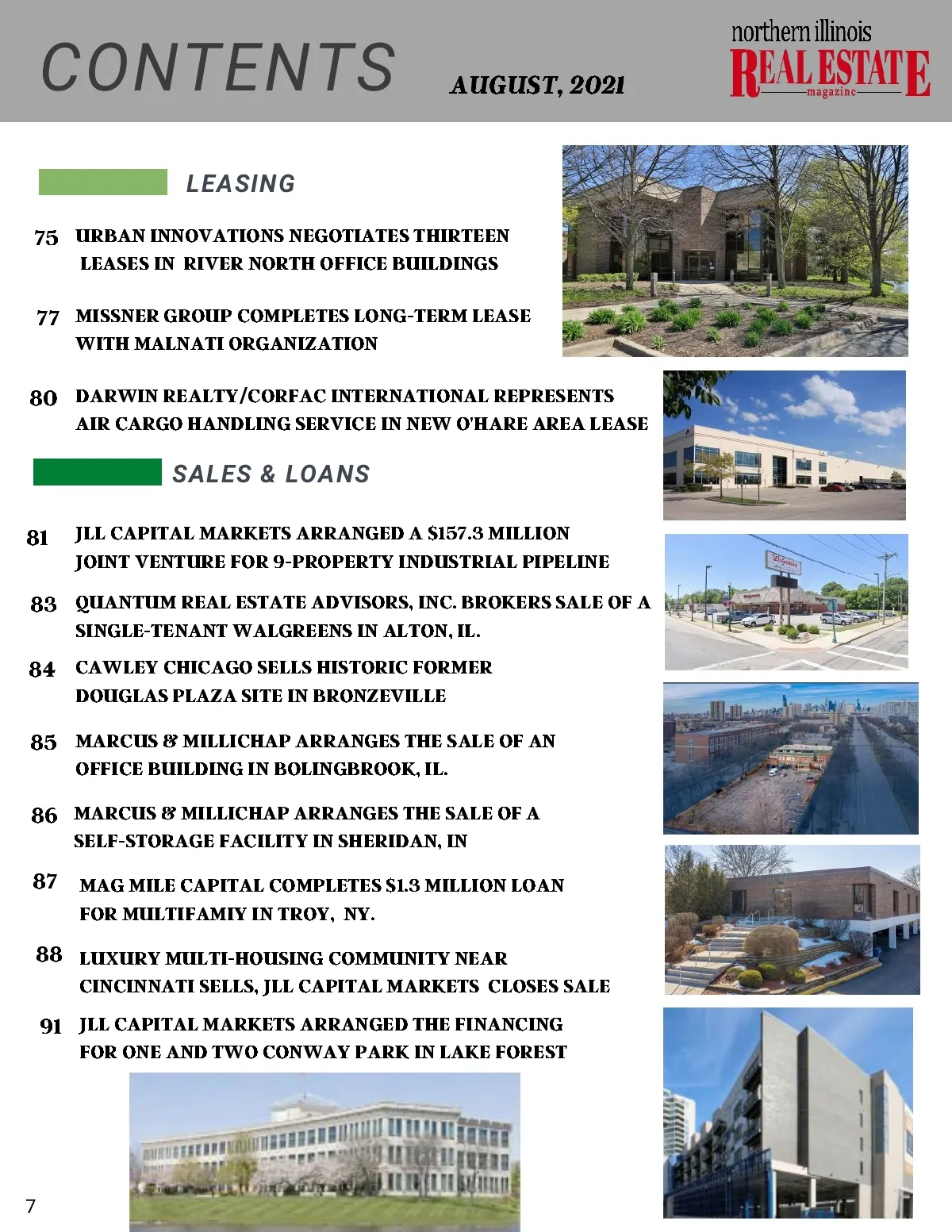 CONTENTS

AUGUST, 2021

northern illinois
REAL ESTATE
magazine

LEASING

75 URBAN INNOVATIONS NEGOTIATES THIRTEEN LEASES IN RIVER NORTH OFFICE BUILDINGS

77 MISSNER GROUP COMPLETES LONG-TERM LEASE WITH MALNATI ORGANIZATION

80 DARWIN REALTY/CORFAC INTERNATIONAL REPRESENTS AIR CARGO HANDLING SERVICE IN NEW O'HARE AREA LEASE

SALES & LOANS

81 JLL CAPITAL MARKETS ARRANGED A $157.3 MILLION JOINT VENTURE FOR 9-PROPERTY INDUSTRIAL PIPELINE

83 QUANTUM REAL ESTATE ADVISORS, INC. BROKERS SALE OF A SINGLE-TENANT WALGREENS IN ALTON, IL.

84 CAWLEY CHICAGO SELLS HISTORIC FORMER DOUGLAS PLAZA SITE IN BRONZEVILLE

85 MARCUS & MILLICHAP ARRANGES THE SALE OF AN OFFICE BUILDING IN BOLINGBROOK, IL.

86 MARCUS & MILLICHAP ARRANGES THE SALE OF A SELF-STORAGE FACILITY IN SHERIDAN, IN

87 MAG MILE CAPITAL COMPLETES $1.3 MILLION LOAN FOR MULTIFAMIY IN TROY, NY.

88 LUXURY MULTI-HOUSING COMMUNITY NEAR CINCINNATI SELLS, JLL CAPITAL MARKETS CLOSES SALE

91 JLL CAPITAL MARKETS ARRANGED THE FINANCING FOR ONE AND TWO CONWAY PARK IN LAKE FOREST

Walgreens

7